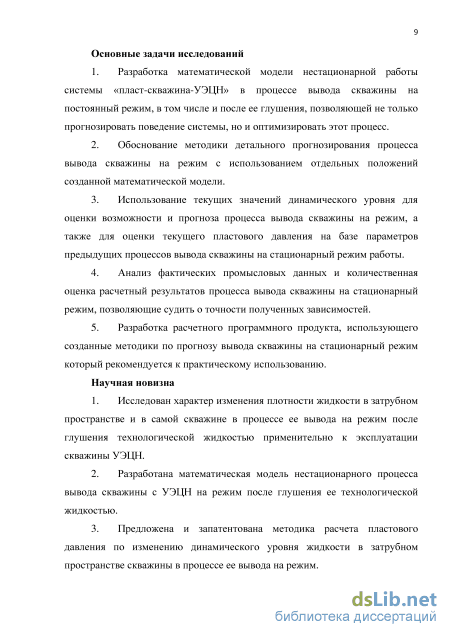 9

Основные задачи исследований

1. Разработка математической модели нестационарной работы системы «пласт-скважина-УЭЦН» в процессе вывода скважины на постоянный режим, в том числе и после ее глушения, позволяющей не только прогнозировать поведение системы, но и оптимизировать этот процесс.

2. Обоснование методики детального прогнозирования процесса вывода скважины на режим с использованием отдельных положений созданной математической модели.

3. Использование текущих значений динамического уровня для оценки возможности и прогноза процесса вывода скважины на режим, а также для оценки текущего пластового давления на базе параметров предыдущих процессов вывода скважины на стационарный режим работы.

4. Анализ фактических промысловых данных и количественная оценка расчетный результатов процесса вывода скважины на стационарный режим, позволяющие судить о точности полученных зависимостей.

5. Разработка расчетного программного продукта, использующего созданные методики по прогнозу вывода скважины на стационарный режим который рекомендуется к практическому использованию.

Научная новизна

1. Исследован характер изменения плотности жидкости в затрубном пространстве и в самой скважине в процессе ее вывода на режим после глушения технологической жидкостью применительно к эксплуатации скважины УЭЦН.

2. Разработана математическая модель нестационарного процесса вывода скважины с УЭЦН на режим после глушения ее технологической жидкостью.

3. Предложена и запатентована методика расчета пластового давления по изменению динамического уровня жидкости в затрубном пространстве скважины в процессе ее вывода на режим.

dsLib.net
библиотека диссертаций